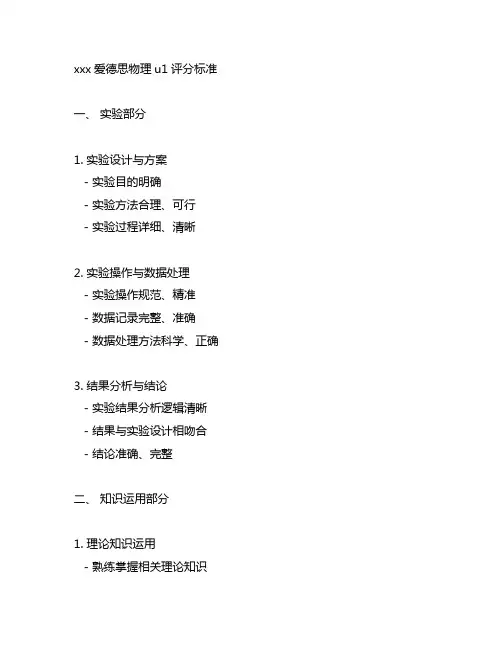 xxx 爱德思物理 u1 评分标准

一、 实验部分

1. 实验设计与方案
- 实验目的明确
- 实验方法合理、可行
- 实验过程详细、清晰

2. 实验操作与数据处理
- 实验操作规范、精准
- 数据记录完整、准确
- 数据处理方法科学、正确

3. 结果分析与结论
- 实验结果分析逻辑清晰
- 结果与实验设计相吻合
- 结论准确、完整

二、 知识运用部分

1. 理论知识运用
- 熟练掌握相关理论知识